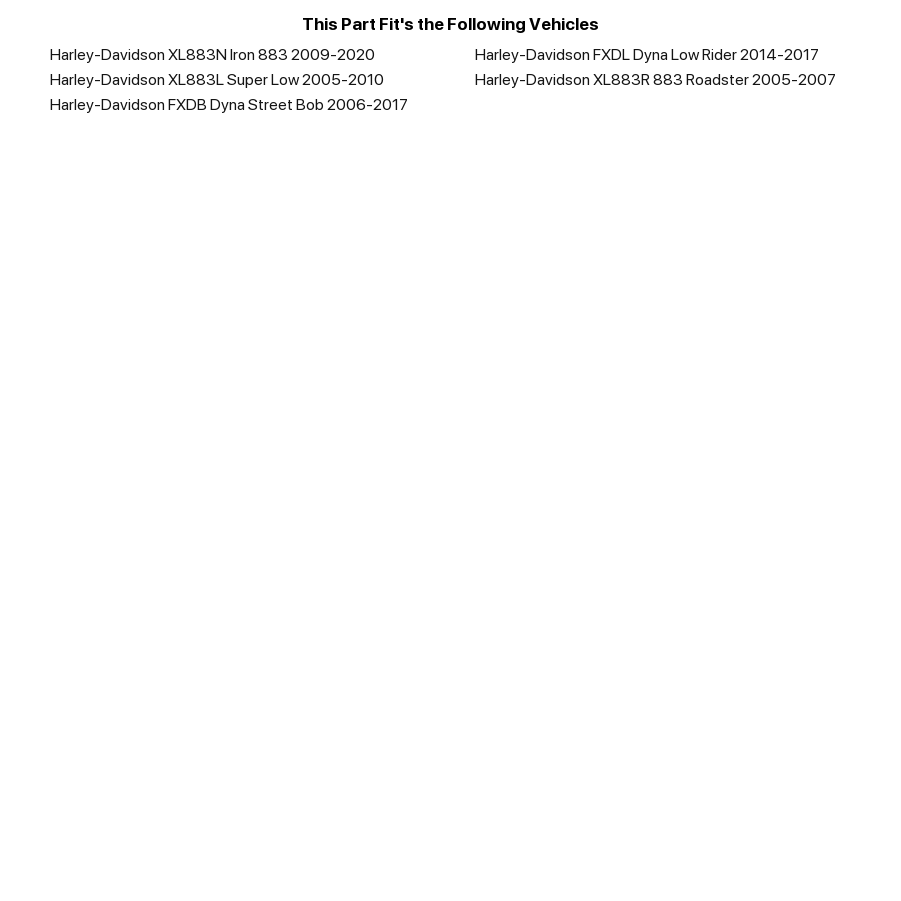 This Part Fit's the Following Vehicles

Harley-Davidson XL883N Iron 883 2009-2020
Harley-Davidson XL883L Super Low 2005-2010
Harley-Davidson FXDB Dyna Street Bob 2006-2017

Harley-Davidson FXDL Dyna Low Rider 2014-2017
Harley-Davidson XL883R 883 Roadster 2005-2007